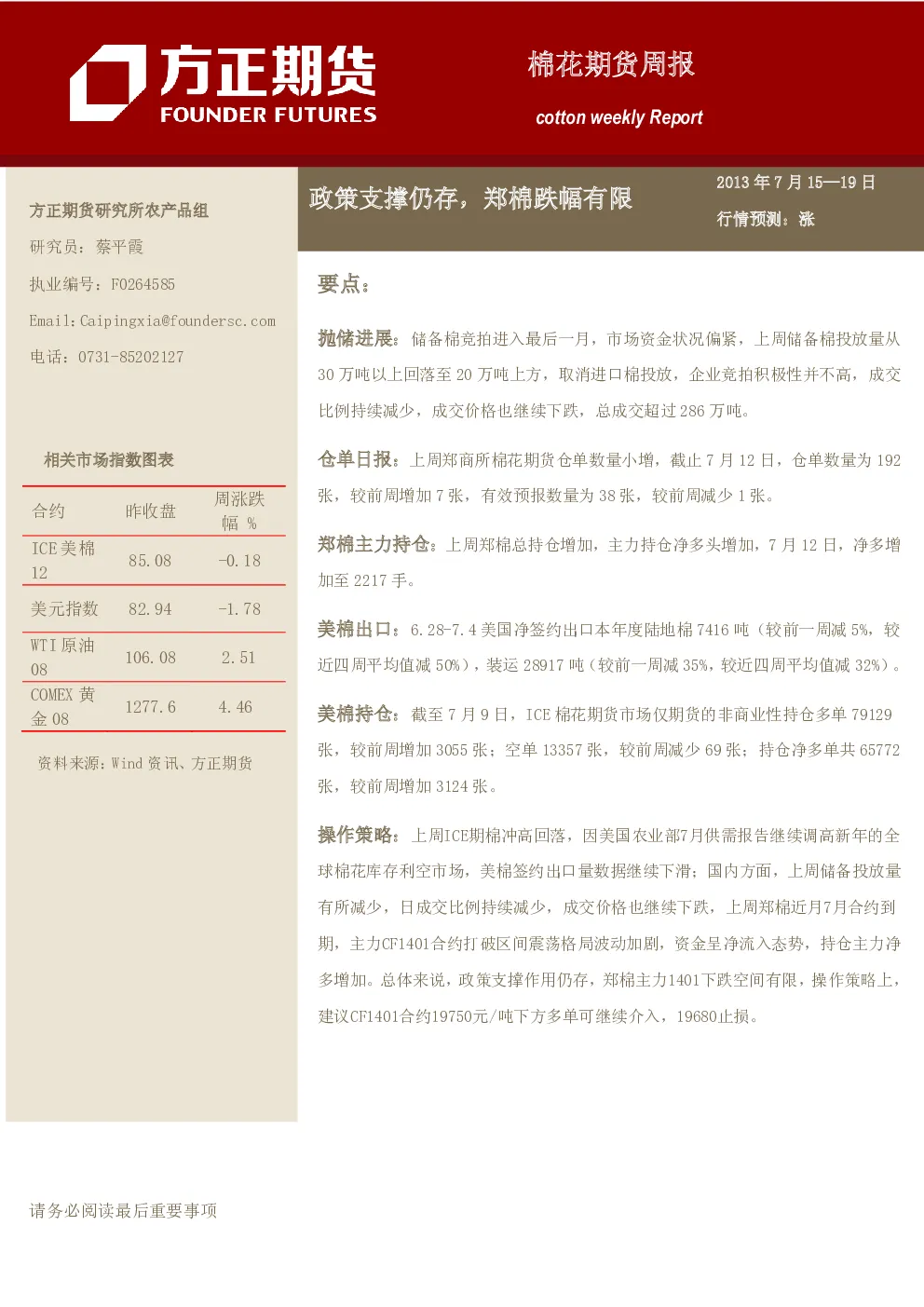 方正期货
FOUNDER FUTURES

棉花期货周报
cotton weekly Report

方正期货研究所农产品组
研究员：蔡平霞
执业编号：F0264585
Email:Caipingxia@foundersc.com
电话：0731-85202127

相关市场指数图表

| 合约 | 昨收盘 | 周涨跌幅 % |
|---|---|---|
| ICE 美棉 12 | 85.08 | -0.18 |
| 美元指数 | 82.94 | -1.78 |
| WTI 原油 08 | 106.08 | 2.51 |
| COMEX 黄金 08 | 1277.6 | 4.46 |

资料来源：Wind 资讯、方正期货

政策支撑仍存，郑棉跌幅有限

2013 年 7 月 15—19 日
行情预测：涨

要点：

抛储进展：储备棉竞拍进入最后一月，市场资金状况偏紧，上周储备棉投放量从 30 万吨以上回落至 20 万吨上方，取消进口棉投放，企业竞拍积极性并不高，成交比例持续减少，成交价格也继续下跌，总成交超过 286 万吨。

仓单日报：上周郑商所棉花期货仓单数量小增，截止 7 月 12 日，仓单数量为 192 张，较前周增加 7 张，有效预报数量为 38 张，较前周减少 1 张。

郑棉主力持仓：上周郑棉总持仓增加，主力持仓净多头增加，7 月 12 日，净多增加至 2217 手。

美棉出口：6.28-7.4 美国净签约出口本年度陆地棉 7416 吨（较前一周减 5%，较近四周平均值减 50%），装运 28917 吨（较前一周减 35%，较近四周平均值减 32%）。

美棉持仓：截至 7 月 9 日，ICE 棉花期货市场仅期货的非商业性持仓多单 79129 张，较前周增加 3055 张；空单 13357 张，较前周减少 69 张；持仓净多单共 65772 张，较前周增加 3124 张。

操作策略：上周ICE期棉冲高回落，因美国农业部7月供需报告继续调高新年的全球棉花库存利空市场，美棉签约出口量数据继续下滑；国内方面，上周储备投放量有所减少，日成交比例持续减少，成交价格也继续下跌，上周郑棉近月7月合约到期，主力CF1401合约打破区间震荡格局波动加剧，资金呈净流入态势，持仓主力净多增加。总体来说，政策支撑作用仍存，郑棉主力1401下跌空间有限，操作策略上，建议CF1401合约19750元/吨下方多单可继续介入，19680止损。

请务必阅读最后重要事项